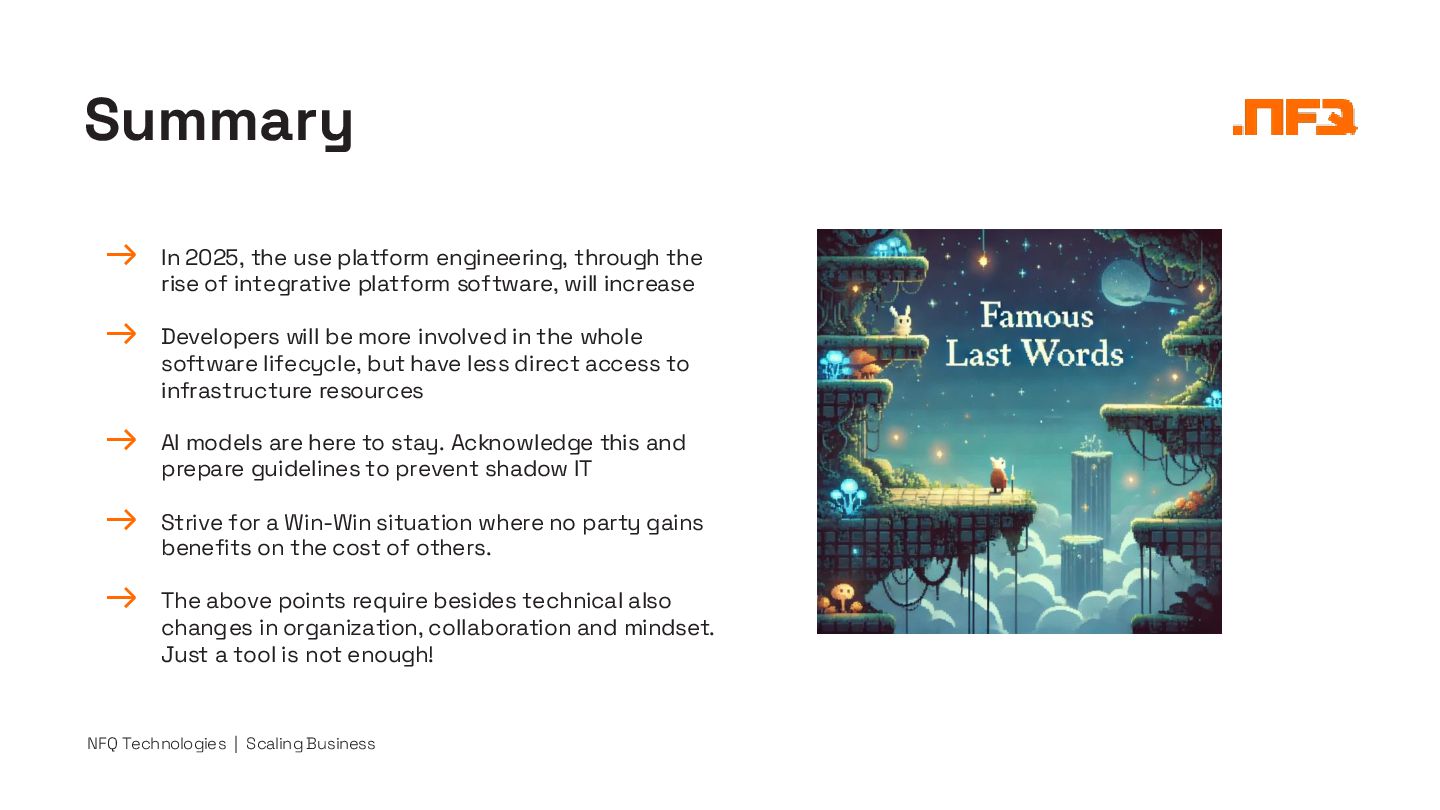 Summary

.NFQ

→ In 2025, the use platform engineering, through the rise of integrative platform software, will increase

→ Developers will be more involved in the whole software lifecycle, but have less direct access to infrastructure resources

→ AI models are here to stay. Acknowledge this and prepare guidelines to prevent shadow IT

→ Strive for a Win-Win situation where no party gains benefits on the cost of others.

→ The above points require besides technical also changes in organization, collaboration and mindset. Just a tool is not enough!

Famous
Last Words

NFQ Technologies | Scaling Business